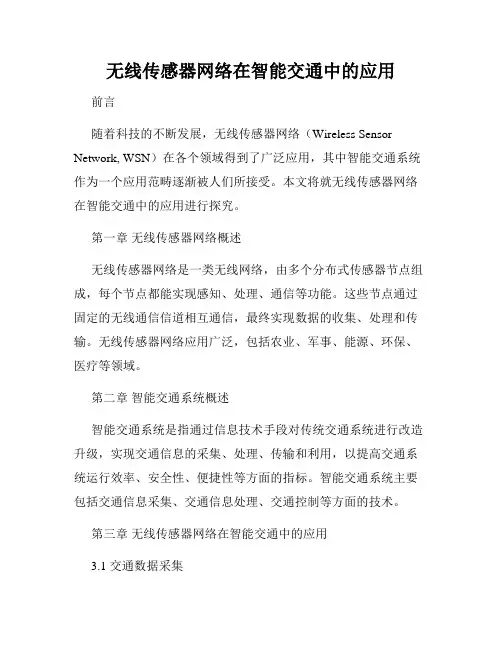 无线传感器网络在智能交通中的应用

前言

随着科技的不断发展，无线传感器网络（Wireless Sensor Network, WSN）在各个领域得到了广泛应用，其中智能交通系统作为一个应用范畴逐渐被人们所接受。本文将就无线传感器网络在智能交通中的应用进行探究。

第一章 无线传感器网络概述

无线传感器网络是一类无线网络，由多个分布式传感器节点组成，每个节点都能实现感知、处理、通信等功能。这些节点通过固定的无线通信信道相互通信，最终实现数据的收集、处理和传输。无线传感器网络应用广泛，包括农业、军事、能源、环保、医疗等领域。

第二章 智能交通系统概述

智能交通系统是指通过信息技术手段对传统交通系统进行改造升级，实现交通信息的采集、处理、传输和利用，以提高交通系统运行效率、安全性、便捷性等方面的指标。智能交通系统主要包括交通信息采集、交通信息处理、交通控制等方面的技术。

第三章 无线传感器网络在智能交通中的应用

3.1 交通数据采集